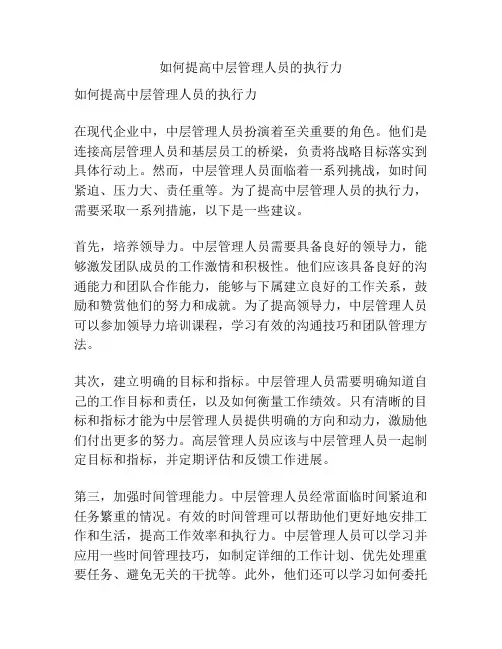 如何提高中层管理人员的执行力

如何提高中层管理人员的执行力

在现代企业中，中层管理人员扮演着至关重要的角色。他们是连接高层管理人员和基层员工的桥梁，负责将战略目标落实到具体行动上。然而，中层管理人员面临着一系列挑战，如时间紧迫、压力大、责任重等。为了提高中层管理人员的执行力，需要采取一系列措施，以下是一些建议。

首先，培养领导力。中层管理人员需要具备良好的领导力，能够激发团队成员的工作激情和积极性。他们应该具备良好的沟通能力和团队合作能力，能够与下属建立良好的工作关系，鼓励和赞赏他们的努力和成就。为了提高领导力，中层管理人员可以参加领导力培训课程，学习有效的沟通技巧和团队管理方法。

其次，建立明确的目标和指标。中层管理人员需要明确知道自己的工作目标和责任，以及如何衡量工作绩效。只有清晰的目标和指标才能为中层管理人员提供明确的方向和动力，激励他们付出更多的努力。高层管理人员应该与中层管理人员一起制定目标和指标，并定期评估和反馈工作进展。

第三，加强时间管理能力。中层管理人员经常面临时间紧迫和任务繁重的情况。有效的时间管理可以帮助他们更好地安排工作和生活，提高工作效率和执行力。中层管理人员可以学习并应用一些时间管理技巧，如制定详细的工作计划、优先处理重要任务、避免无关的干扰等。此外，他们还可以学习如何委托